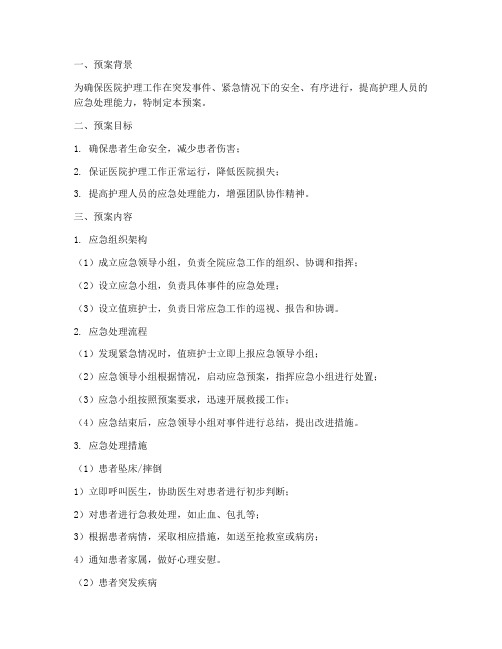 一、预案背景

为确保医院护理工作在突发事件、紧急情况下的安全、有序进行，提高护理人员的应急处理能力，特制定本预案。

二、预案目标

1. 确保患者生命安全，减少患者伤害；

2. 保证医院护理工作正常运行，降低医院损失；

3. 提高护理人员的应急处理能力，增强团队协作精神。

三、预案内容

1. 应急组织架构

（1）成立应急领导小组，负责全院应急工作的组织、协调和指挥；

（2）设立应急小组，负责具体事件的应急处理；

（3）设立值班护士，负责日常应急工作的巡视、报告和协调。

2. 应急处理流程

（1）发现紧急情况时，值班护士立即上报应急领导小组；

（2）应急领导小组根据情况，启动应急预案，指挥应急小组进行处置；

（3）应急小组按照预案要求，迅速开展救援工作；

（4）应急结束后，应急领导小组对事件进行总结，提出改进措施。

3. 应急处理措施

（1）患者坠床/摔倒

1）立即呼叫医生，协助医生对患者进行初步判断；

2）对患者进行急救处理，如止血、包扎等；

3）根据患者病情，采取相应措施，如送至抢救室或病房；

4）通知患者家属，做好心理安慰。

（2）患者突发疾病